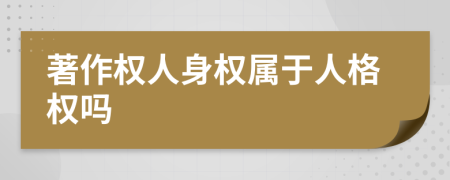 著作权人身权属于人格权吗